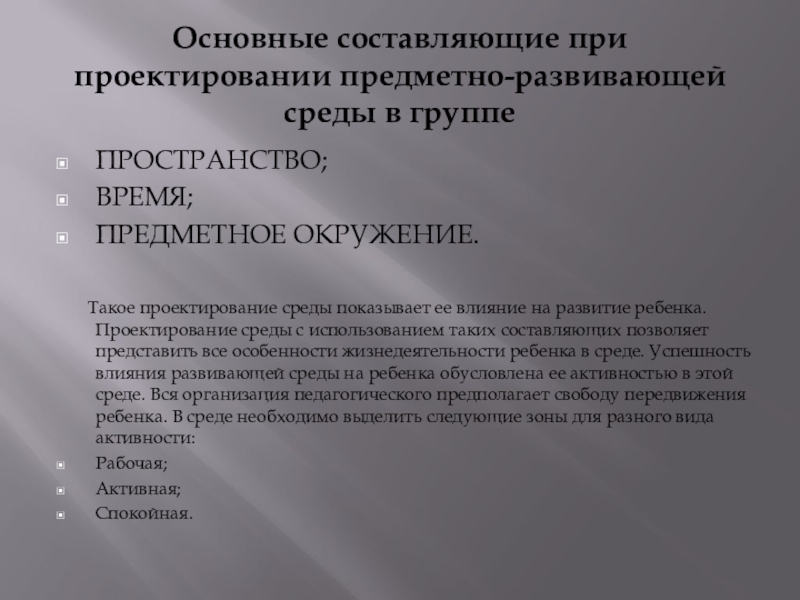 Основные составляющие при проектировании предметно-развивающей среды в группе

• ПРОСТРАНСТВО;
• ВРЕМЯ;
• ПРЕДМЕТНОЕ ОКРУЖЕНИЕ.

Такое проектирование среды показывает ее влияние на развитие ребенка. Проектирование среды с использованием таких составляющих позволяет представить все особенности жизнедеятельности ребенка в среде. Успешность влияния развивающей среды на ребенка обусловлена ее активностью в этой среде. Вся организация педагогического предполагает свободу передвижения ребенка. В среде необходимо выделить следующие зоны для разного вида активности:

• Рабочая;
• Активная;
• Спокойная.